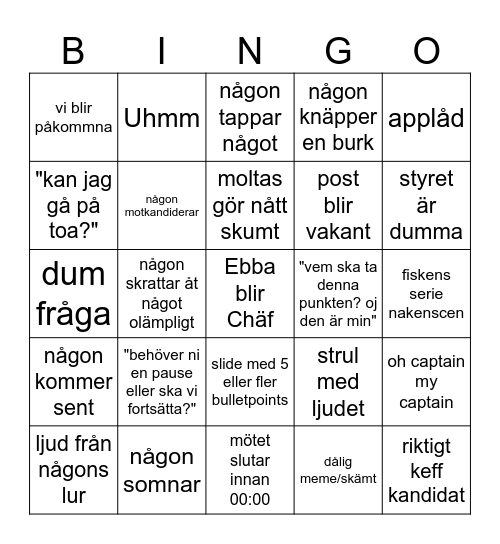 | B | I | N | G | O |
|---|---|---|---|---|
| vi blir påkommna | Uhmm | någon tappar något | någon knäpper en burk | applåd |
| "kan jag gå på toa?" | någon motkandiderar | moltas gör nått skumt | post blir vakant | styret är dumma |
| dum fråga | någon skrattar åt något olämpligt | Ebba blir Chäf | "vem ska ta denna punkten? oj den är min" | fiskens serie nakenscen |
| någon kommer sent | "behöver ni en pause eller ska vi fortsätta?" | slide med 5 eller fler bulletpoints | strul med ljudet | oh captain my captain |
| ljud från någons lur | någon somnar | mötet slutar innan 00:00 | dålig meme/skämt | riktigt keff kandidat |